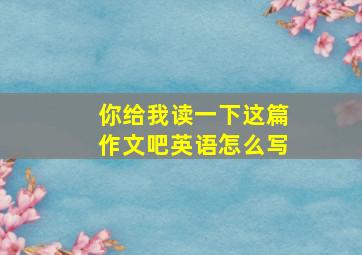 你给我读一下这篇作文吧英语怎么写